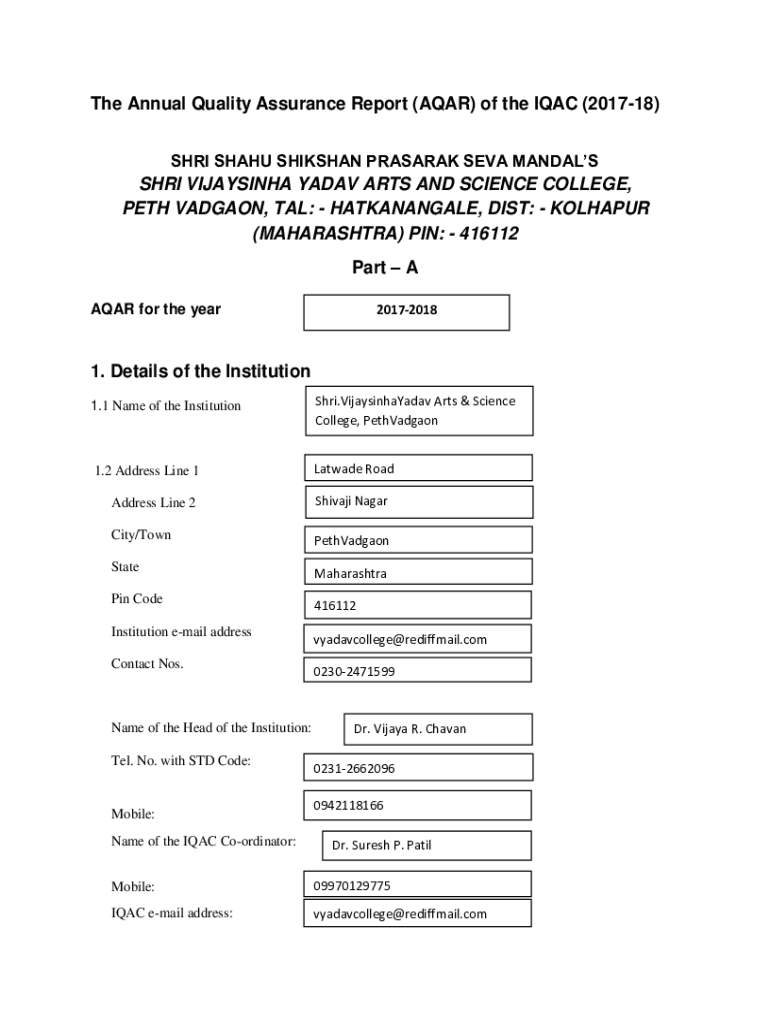 The Annual Quality Assurance Report (AQAR) of the IQAC (2017-18)

SHRI SHAHU SHIKSHAN PRASARAK SEVA MANDAL'S
SHRI VIJAYSINHA YADAV ARTS AND SCIENCE COLLEGE, PETH VADGAON, TAL: - HATKANANGALE, DIST: - KOLHAPUR (MAHARASHTRA) PIN: - 416112

Part – A

AQAR for the year 2017-2018

1. Details of the Institution

1.1 Name of the Institution Shri.VijaysinhaYadav Arts & Science College, PethVadgaon

1.2 Address Line 1 Latwade Road

Address Line 2 Shivaji Nagar

City/Town PethVadgaon

State Maharashtra

Pin Code 416112

Institution e-mail address vyadavcollege@rediffmail.com

Contact Nos. 0230-2471599

Name of the Head of the Institution: Dr. Vijaya R. Chavan

Tel. No. with STD Code: 0231-2662096

Mobile: 0942118166

Name of the IQAC Co-ordinator: Dr. Suresh P. Patil

Mobile: 09970129775

IQAC e-mail address: vyadavcollege@rediffmail.com